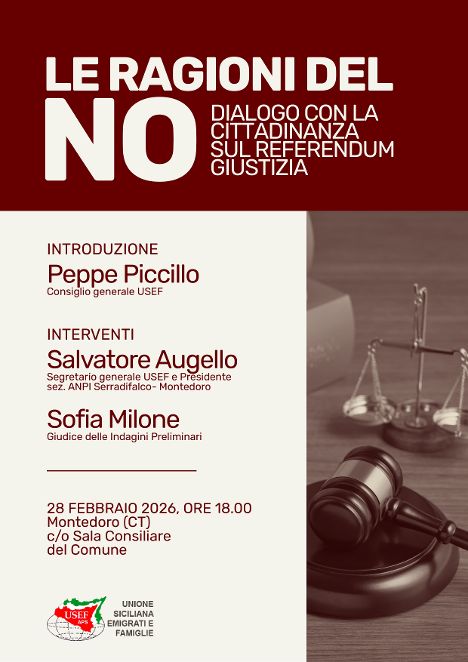 LE RAGIONI DEL
NO
DIALOGO CON LA CITTADINANZA SUL REFERENDUM GIUSTIZIA

INTRODUZIONE
Peppe Piccillo
Consiglio generale USEF

INTERVENTI
Salvatore Augello
Segretario generale USEF e Presidente sez. ANPI Serradifalco- Montedoro

Sofia Milone
Giudice delle Indagini Preliminari

28 FEBBRAIO 2026, ORE 18.00
Montedoro (CT)
c/o Sala Consiliare
del Comune

USEF APS
UNIONE
SICILIANA
EMIGRATI E
FAMIGLIE